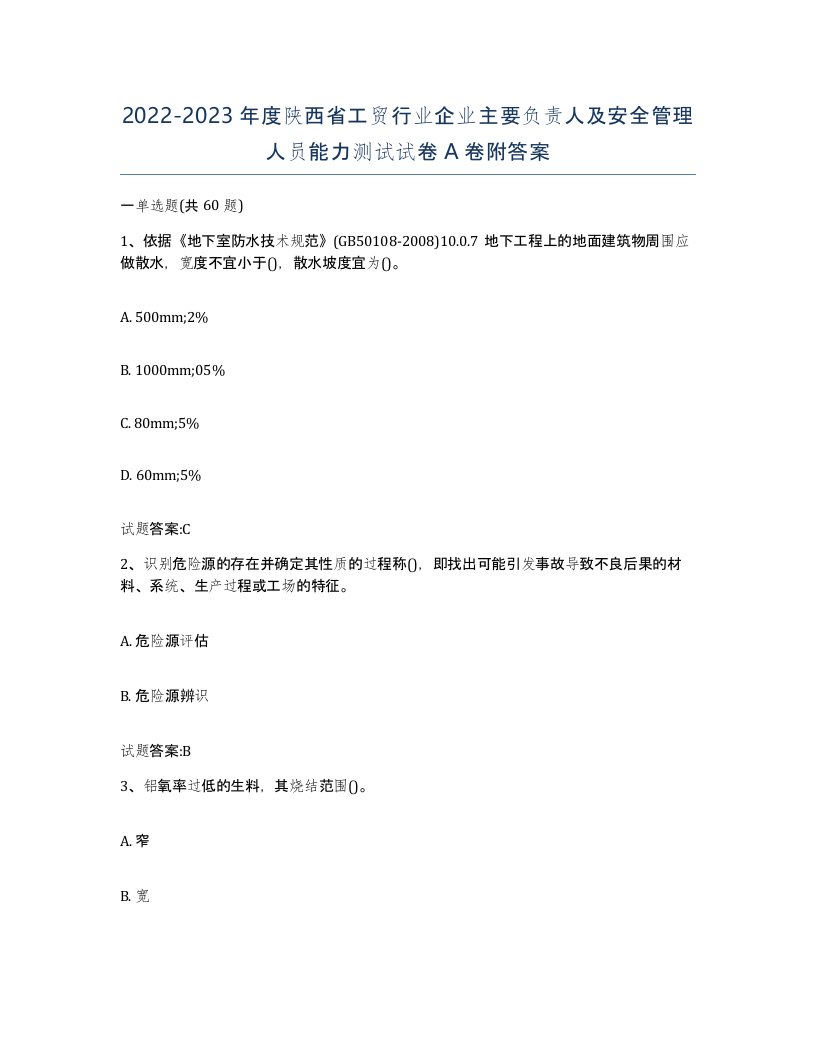 2022-2023年度陕西省工贸行业企业主要负责人及安全管理人员能力测试试卷A卷附答案

一单选题(共60题)

1、依据《地下室防水技术规范》(GB50108-2008)10.0.7 地下工程上的地面建筑物周围应做散水，宽度不宜小于()，散水坡度宜为()。

A. 500mm;2%

B. 1000mm;05%

C. 80mm;5%

D. 60mm;5%

试题答案:C

2、识别危险源的存在并确定其性质的过程称()，即找出可能引发事故导致不良后果的材料、系统、生产过程或工场的特征。

A. 危险源评估

B. 危险源辨识

试题答案:B

3、铝氧率过低的生料，其烧结范围()。

A. 窄

B. 宽